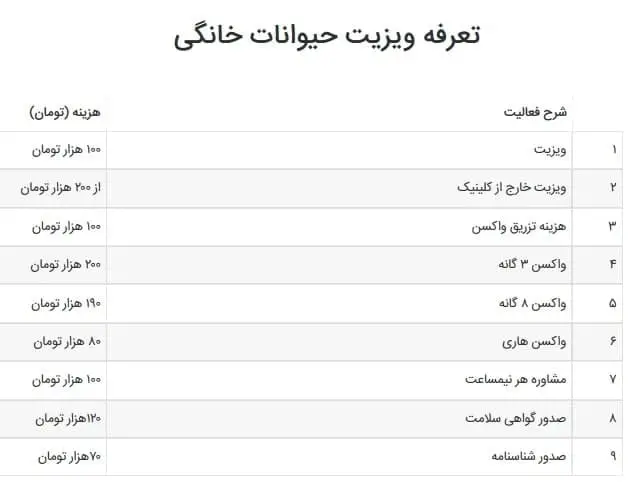 تعرفه ویزیت حیوانات خانگی

|  | شرح فعالیت | هزینه (تومان) |
|---|---|---|
| ۱ | ویزیت | ۱۰۰ هزار تومان |
| ۲ | ویزیت خارج از کلینیک | از ۲۰۰ هزار تومان |
| ۳ | هزینه تزریق واکسن | ۱۰۰ هزار تومان |
| ۴ | واکسن ۳ گانه | ۲۰۰ هزار تومان |
| ۵ | واکسن ۸ گانه | ۱۹۰ هزار تومان |
| ۶ | واکسن هاری | ۸۰ هزار تومان |
| ۷ | مشاوره هر نیمساعت | ۱۰۰ هزار تومان |
| ۸ | صدور گواهی سلامت | ۱۲۰هزار تومان |
| ۹ | صدور شناسنامه | ۷۰هزار تومان |